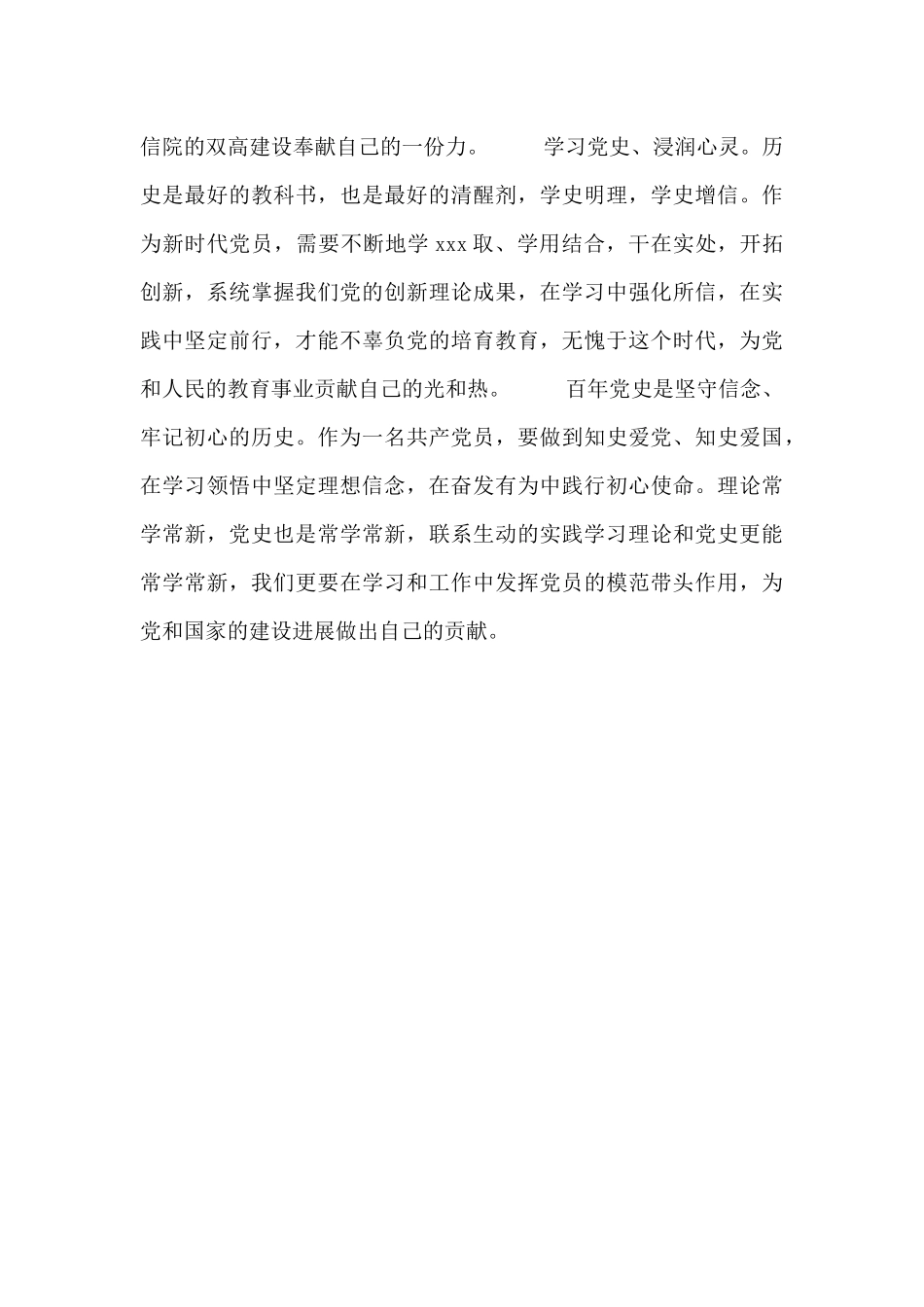 信院的双高建设奉献自己的一份力。　　学习党史、浸润心灵。历史是最好的教科书，也是最好的清醒剂，学史明理，学史增信。作为新时代党员，需要不断地学 xxx 取、学用结合，干在实处，开拓创新，系统掌握我们党的创新理论成果，在学习中强化所信，在实践中坚定前行，才能不辜负党的培育教育，无愧于这个时代，为党和人民的教育事业贡献自己的光和热。　　百年党史是坚守信念、牢记初心的历史。作为一名共产党员，要做到知史爱党、知史爱国，在学习领悟中坚定理想信念，在奋发有为中践行初心使命。理论常学常新，党史也是常学常新，联系生动的实践学习理论和党史更能常学常新，我们更要在学习和工作中发挥党员的模范带头作用，为党和国家的建设进展做出自己的贡献。